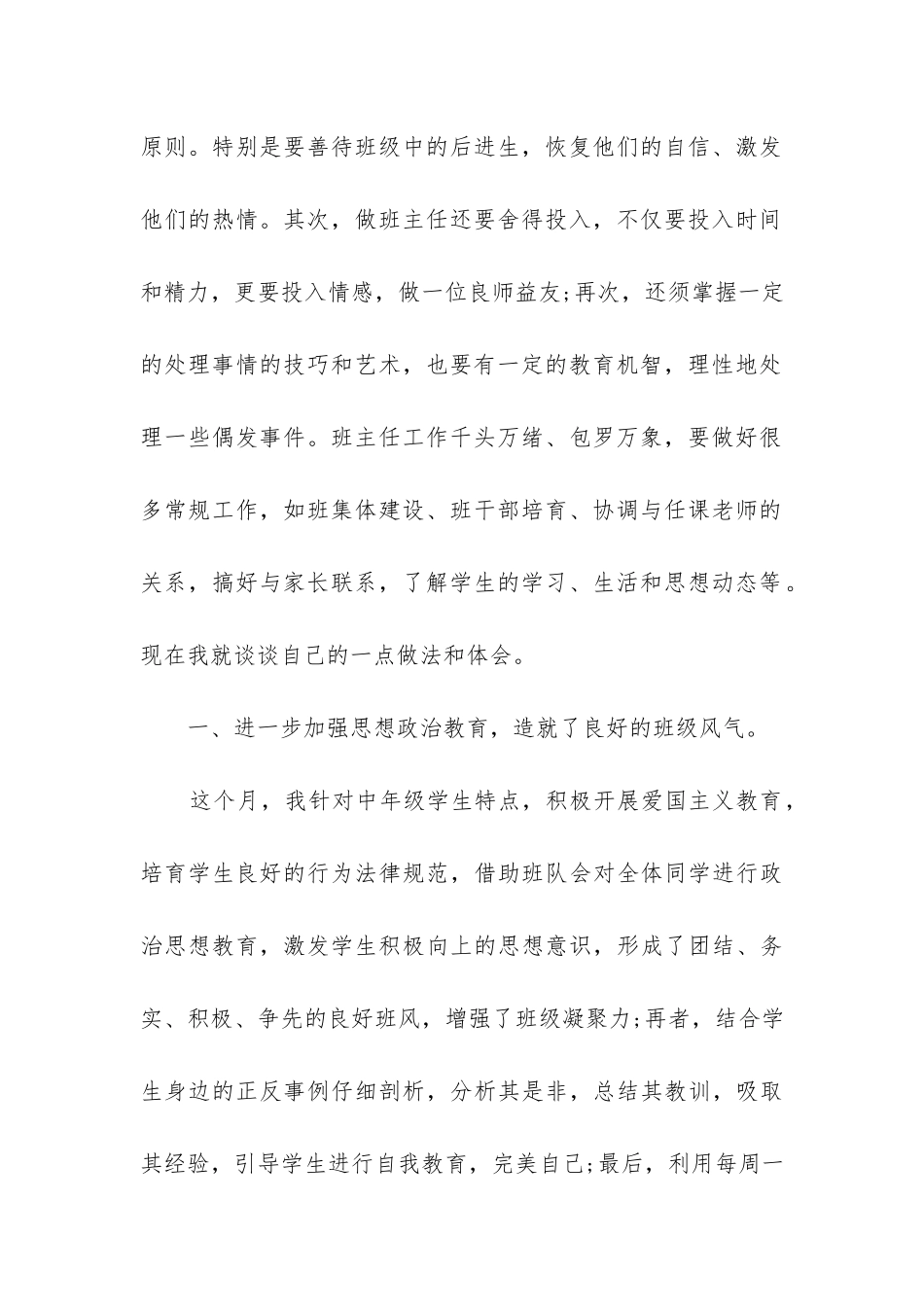 原则。特别是要善待班级中的后进生，恢复他们的自信、激发他们的热情。其次，做班主任还要舍得投入，不仅要投入时间和精力，更要投入情感，做一位良师益友;再次，还须掌握一定的处理事情的技巧和艺术，也要有一定的教育机智，理性地处理一些偶发事件。班主任工作千头万绪、包罗万象，要做好很多常规工作，如班集体建设、班干部培育、协调与任课老师的关系，搞好与家长联系，了解学生的学习、生活和思想动态等。现在我就谈谈自己的一点做法和体会。

一、进一步加强思想政治教育，造就了良好的班级风气。

这个月，我针对中年级学生特点，积极开展爱国主义教育，培育学生良好的行为法律规范，借助班队会对全体同学进行政治思想教育，激发学生积极向上的思想意识，形成了团结、务实、积极、争先的良好班风，增强了班级凝聚力;再者，结合学生身边的正反事例仔细剖析，分析其是非，总结其教训，吸取其经验，引导学生进行自我教育，完美自己;最后，利用每周一